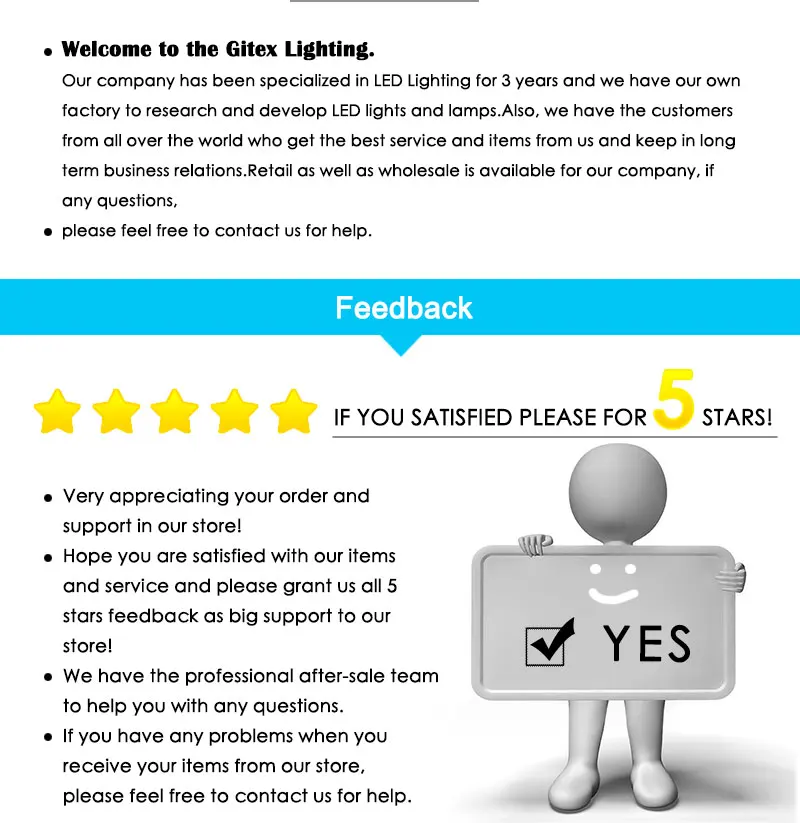 • Welcome to the Gitex Lighting.
Our company has been specialized in LED Lighting for 3 years and we have our own factory to research and develop LED lights and lamps.Also, we have the customers from all over the world who get the best service and items from us and keep in long term business relations.Retail as well as wholesale is available for our company, if any questions,
• please feel free to contact us for help.

Feedback

IF YOU SATISFIED PLEASE FOR 5 STARS!

• Very appreciating your order and support in our store!
• Hope you are satisfied with our items and service and please grant us all 5 stars feedback as big support to our store!
• We have the professional after-sale team to help you with any questions.
• If you have any problems when you receive your items from our store, please feel free to contact us for help.

☑ YES